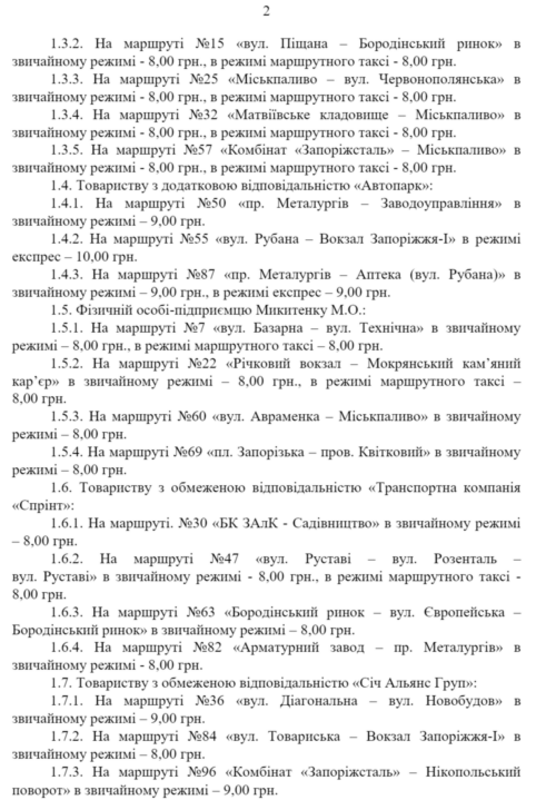 2

1.3.2. На маршруті №15 «вул. Піщана – Бородінський ринок» в звичайному режимі - 8,00 грн., в режимі маршрутного таксі - 8,00 грн.

1.3.3. На маршруті №25 «Міськпаливо – вул. Червонополянська» в звичайному режимі - 8,00 грн., в режимі маршрутного таксі - 8,00 грн.

1.3.4. На маршруті №32 «Матвіївське кладовище – Міськпаливо» в звичайному режимі - 8,00 грн., в режимі маршрутного таксі - 8,00 грн.

1.3.5. На маршруті №57 «Комбінат «Запоріжсталь» – Міськпаливо» в звичайному режимі - 8,00 грн., в режимі маршрутного таксі - 8,00 грн.

1.4. Товариству з додатковою відповідальністю «Автопарк»:

1.4.1. На маршруті №50 «пр. Металургів – Заводоуправління» в звичайному режимі – 9,00 грн.

1.4.2. На маршруті №55 «вул. Рубана – Вокзал Запоріжжя-І» в режимі експрес – 10,00 грн.

1.4.3. На маршруті №87 «пр. Металургів – Аптека (вул. Рубана)» в звичайному режимі – 9,00 грн., в режимі експрес – 9,00 грн.

1.5. Фізичній особі-підприємцю Микитенку М.О.:

1.5.1. На маршруті №7 «вул. Базарна – вул. Технічна» в звичайному режимі – 8,00 грн., в режимі маршрутного таксі – 8,00 грн.

1.5.2. На маршруті №22 «Річковий вокзал – Мокрянський кам'яний кар'єр» в звичайному режимі – 8,00 грн., в режимі маршрутного таксі – 8,00 грн.

1.5.3. На маршруті №60 «вул. Авраменка – Міськпаливо» в звичайному режимі – 8,00 грн.

1.5.4. На маршруті №69 «пл. Запорізька – пров. Квітковий» в звичайному режимі – 8,00 грн.

1.6. Товариству з обмеженою відповідальністю «Транспортна компанія «Спрінт»:

1.6.1. На маршруті. №30 «БК ЗАлК - Садівництво» в звичайному режимі – 8,00 грн.

1.6.2. На маршруті №47 «вул. Руставі – вул. Розенталь – вул. Руставі» в звичайному режимі - 8,00 грн., в режимі маршрутного таксі - 8,00 грн.

1.6.3. На маршруті №63 «Бородінський ринок – вул. Європейська – Бородінський ринок» в звичайному режимі – 8,00 грн.

1.6.4. На маршруті №82 «Арматурний завод – пр. Металургів» в звичайному режимі - 8,00 грн.

1.7. Товариству з обмеженою відповідальністю «Січ Альянс Груп»:

1.7.1. На маршруті №36 «вул. Діагональна – вул. Новобудов» в звичайному режимі – 9,00 грн.

1.7.2. На маршруті №84 «вул. Товариська – Вокзал Запоріжжя-І» в звичайному режимі – 8,00 грн.

1.7.3. На маршруті №96 «Комбінат «Запоріжсталь» – Нікопольський поворот» в звичайному режимі – 9,00 грн.